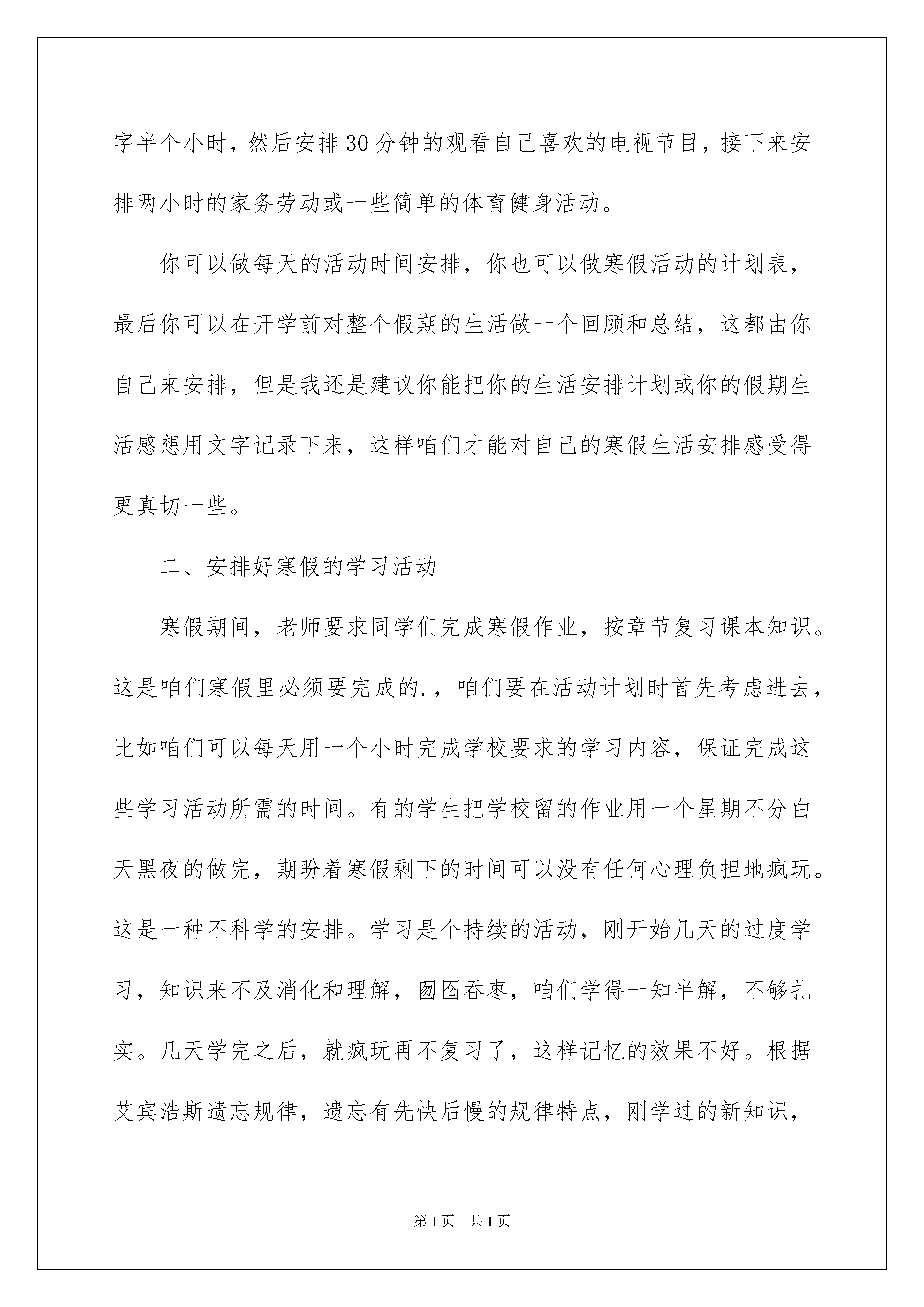 字半个小时，然后安排30分钟的观看自己喜欢的电视节目，接下来安排两小时的家务劳动或一些简单的体育健身活动。

你可以做每天的活动时间安排，你也可以做寒假活动的计划表，最后你可以在开学前对整个假期的生活做一个回顾和总结，这都由你自己来安排，但是我还是建议你能把你的生活安排计划或你的假期生活感想用文字记录下来，这样咱们才能对自己的寒假生活安排感受得更真切一些。

二、安排好寒假的学习活动

寒假期间，老师要求同学们完成寒假作业，按章节复习课本知识。这是咱们寒假里必须要完成的.，咱们要在活动计划时首先考虑进去，比如咱们可以每天用一个小时完成学校要求的学习内容，保证完成这些学习活动所需的时间。有的学生把学校留的作业用一个星期不分白天黑夜的做完，期盼着寒假剩下的时间可以没有任何心理负担地疯玩。这是一种不科学的安排。学习是个持续的活动，刚开始几天的过度学习，知识来不及消化和理解，囫囵吞枣，咱们学得一知半解，不够扎实。几天学完之后，就疯玩再不复习了，这样记忆的效果不好。根据艾宾浩斯遗忘规律，遗忘有先快后慢的规律特点，刚学过的新知识，

第1页　共1页